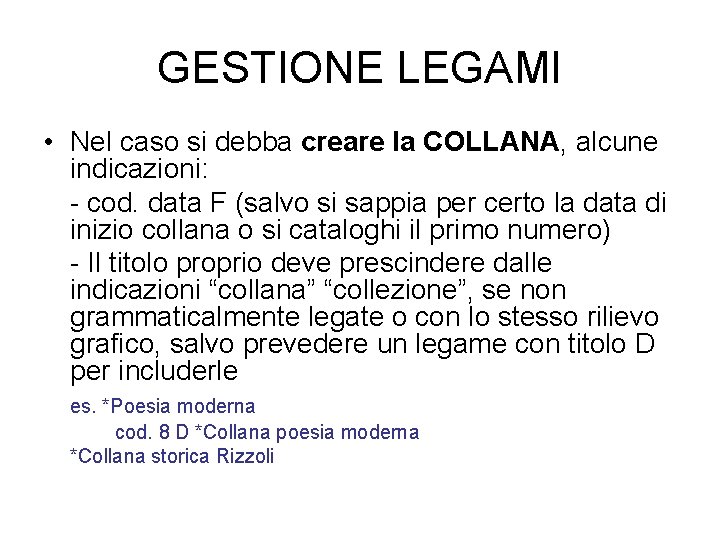 GESTIONE LEGAMI

• Nel caso si debba creare la COLLANA, alcune indicazioni:

- cod. data F (salvo si sappia per certo la data di inizio collana o si cataloghi il primo numero)

- Il titolo proprio deve prescindere dalle indicazioni "collana" "collezione", se non grammaticalmente legate o con lo stesso rilievo grafico, salvo prevedere un legame con titolo D per includerle

es. *Poesia moderna
cod. 8 D *Collana poesia moderna
*Collana storica Rizzoli